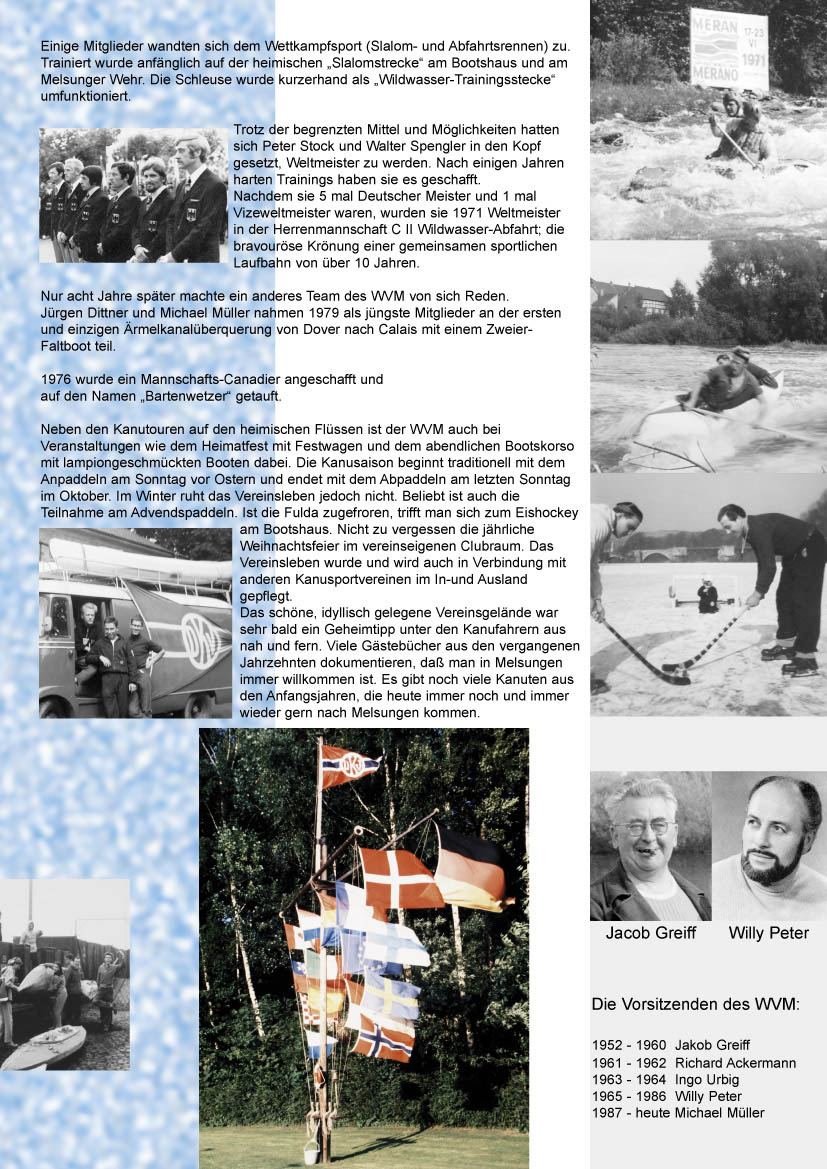 Einige Mitglieder wandten sich dem Wettkampfsport (Slalom- und Abfahrtsrennen) zu. Trainiert wurde anfänglich auf der heimischen „Slalomstrecke“ am Bootshaus und am Melsunger Wehr. Die Schleuse wurde kurzerhand als „Wildwasser-Trainingsstecke“ umfunktioniert.

Trotz der begrenzten Mittel und Möglichkeiten hatten sich Peter Stock und Walter Spengler in den Kopf gesetzt, Weltmeister zu werden. Nach einigen Jahren harten Trainings haben sie es geschafft.
Nachdem sie 5 mal Deutscher Meister und 1 mal Vizeweltmeister waren, wurden sie 1971 Weltmeister in der Herrenmannschaft C II Wildwasser-Abfahrt; die bravouröse Krönung einer gemeinsamen sportlichen Laufbahn von über 10 Jahren.

Nur acht Jahre später machte ein anderes Team des WVM von sich Reden.
Jürgen Dittner und Michael Müller nahmen 1979 als jüngste Mitglieder an der ersten und einzigen Ärmelkanalüberquerung von Dover nach Calais mit einem Zweier-Faltboot teil.

1976 wurde ein Mannschafts-Canadier angeschafft und auf den Namen „Bartenwetzer“ getauft.

Neben den Kanutouren auf den heimischen Flüssen ist der WVM auch bei Veranstaltungen wie dem Heimatfest mit Festwagen und dem abendlichen Bootskorso mit lampiongeschmückten Booten dabei. Die Kanusaison beginnt traditionell mit dem Anpaddeln am Sonntag vor Ostern und endet mit dem Abpaddeln am letzten Sonntag im Oktober. Im Winter ruht das Vereinsleben jedoch nicht. Beliebt ist auch die Teilnahme am Advendspaddeln. Ist die Fulda zugefroren, trifft man sich zum Eishockey am Bootshaus. Nicht zu vergessen die jährliche Weihnachtsfeier im vereinseigenen Clubraum. Das Vereinsleben wurde und wird auch in Verbindung mit anderen Kanusportvereinen im In-und Ausland gepflegt.
Das schöne, idyllisch gelegene Vereinsgelände war sehr bald ein Geheimtipp unter den Kanufahrern aus nah und fern. Viele Gästebücher aus den vergangenen Jahrzehnten dokumentieren, daß man in Melsungen immer willkommen ist. Es gibt noch viele Kanuten aus den Anfangsjahren, die heute immer noch und immer wieder gern nach Melsungen kommen.

MERAN 17-23 VI 1971 MERANO

Jacob Greiff Willy Peter

Die Vorsitzenden des WVM:

1952 - 1960 Jakob Greiff
1961 - 1962 Richard Ackermann
1963 - 1964 Ingo Urbig
1965 - 1986 Willy Peter
1987 - heute Michael Müller